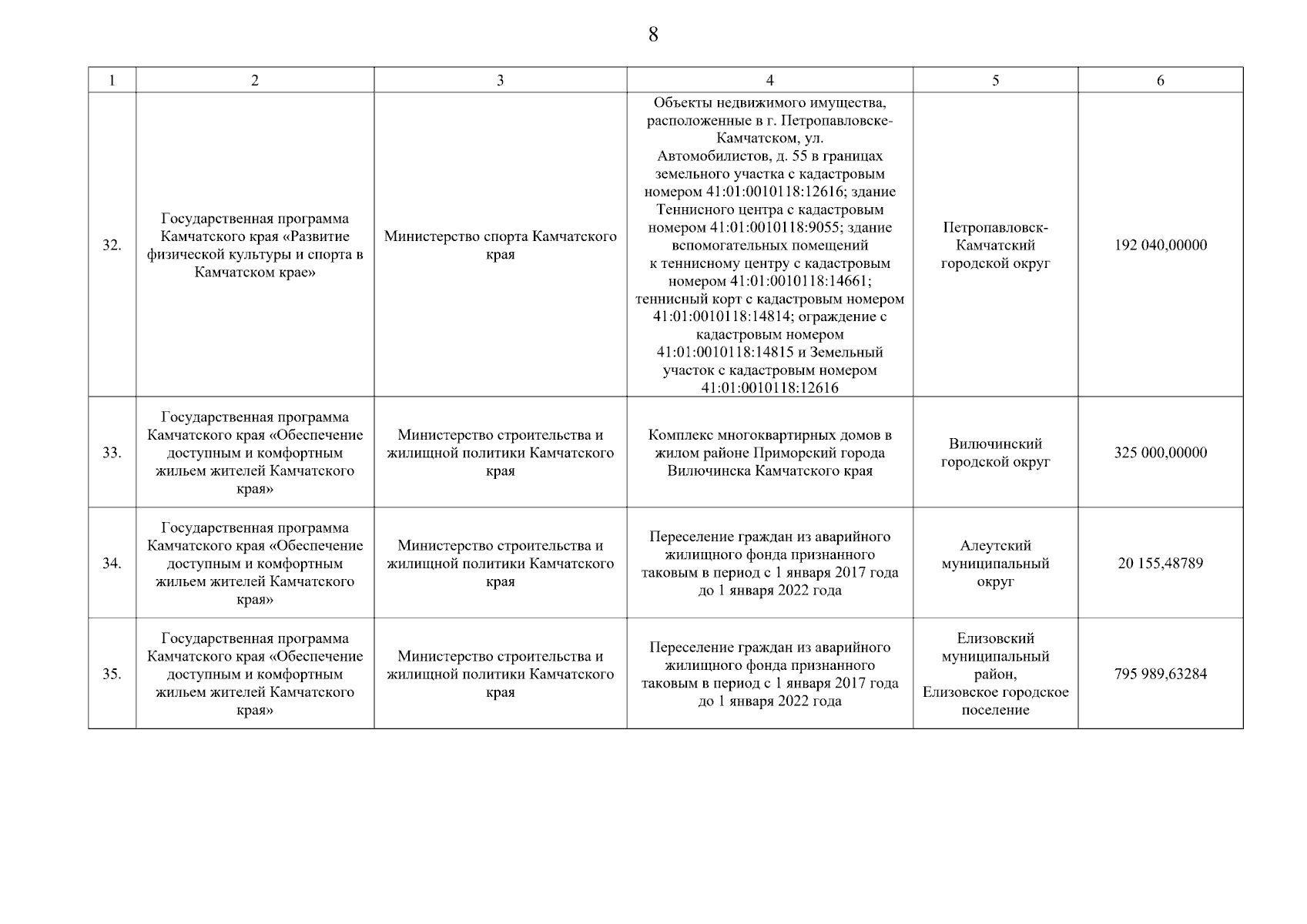 8

| 1 | 2 | 3 | 4 | 5 | 6 |
|---|---|---|---|---|---|
| 32. | Государственная программа Камчатского края «Развитие физической культуры и спорта в Камчатском крае» | Министерство спорта Камчатского края | Объекты недвижимого имущества, расположенные в г. Петропавловске-Камчатском, ул. Автомобилистов, д. 55 в границах земельного участка с кадастровым номером 41:01:0010118:12616; здание Теннисного центра с кадастровым номером 41:01:0010118:9055; здание вспомогательных помещений к теннисному центру с кадастровым номером 41:01:0010118:14661; теннисный корт с кадастровым номером 41:01:0010118:14814; ограждение с кадастровым номером 41:01:0010118:14815 и Земельный участок с кадастровым номером 41:01:0010118:12616 | Петропавловск-Камчатский городской округ | 192 040,00000 |
| 33. | Государственная программа Камчатского края «Обеспечение доступным и комфортным жильем жителей Камчатского края» | Министерство строительства и жилищной политики Камчатского края | Комплекс многоквартирных домов в жилом районе Приморский города Вилючинска Камчатского края | Вилючинский городской округ | 325 000,00000 |
| 34. | Государственная программа Камчатского края «Обеспечение доступным и комфортным жильем жителей Камчатского края» | Министерство строительства и жилищной политики Камчатского края | Переселение граждан из аварийного жилищного фонда признанного таковым в период с 1 января 2017 года до 1 января 2022 года | Алеутский муниципальный округ | 20 155,48789 |
| 35. | Государственная программа Камчатского края «Обеспечение доступным и комфортным жильем жителей Камчатского края» | Министерство строительства и жилищной политики Камчатского края | Переселение граждан из аварийного жилищного фонда признанного таковым в период с 1 января 2017 года до 1 января 2022 года | Елизовский муниципальный район, Елизовское городское поселение | 795 989,63284 |